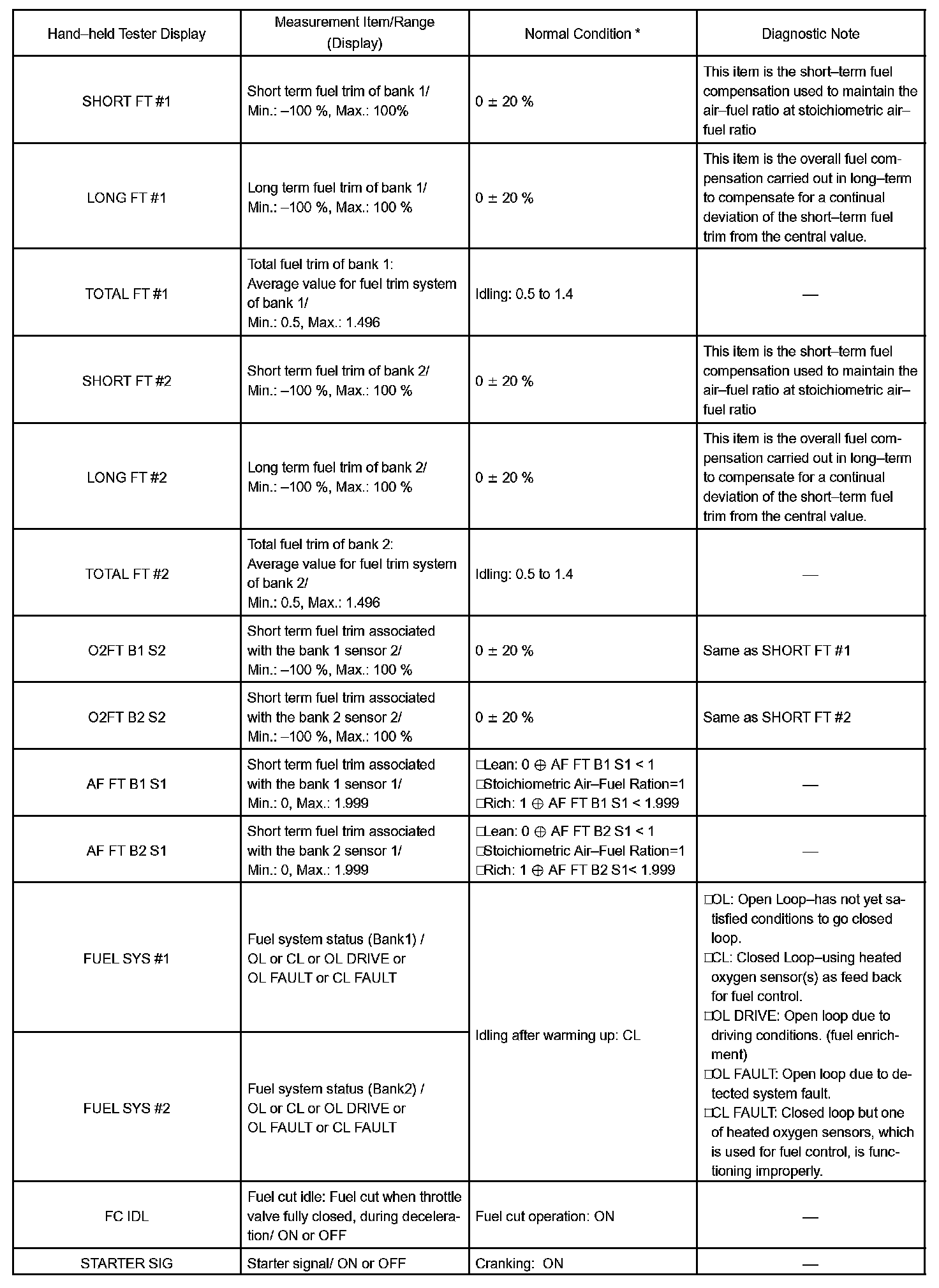 | Hand–held Tester Display | Measurement Item/Range (Display) | Normal Condition * | Diagnostic Note |
|---|---|---|---|
| SHORT FT #1 | Short term fuel trim of bank 1/ Min.: –100 %, Max.: 100% | 0 ± 20 % | This item is the short–term fuel compensation used to maintain the air–fuel ratio at stoichiometric air–fuel ratio |
| LONG FT #1 | Long term fuel trim of bank 1/ Min.: –100 %, Max.: 100 % | 0 ± 20 % | This item is the overall fuel compensation carried out in long–term to compensate for a continual deviation of the short–term fuel trim from the central value. |
| TOTAL FT #1 | Total fuel trim of bank 1: Average value for fuel trim system of bank 1/ Min.: 0.5, Max.: 1.496 | Idling: 0.5 to 1.4 | — |
| SHORT FT #2 | Short term fuel trim of bank 2/ Min.: –100 %, Max.: 100 % | 0 ± 20 % | This item is the short–term fuel compensation used to maintain the air–fuel ratio at stoichiometric air–fuel ratio |
| LONG FT #2 | Long term fuel trim of bank 2/ Min.: –100 %, Max.: 100 % | 0 ± 20 % | This item is the overall fuel compensation carried out in long–term to compensate for a continual deviation of the short–term fuel trim from the central value. |
| TOTAL FT #2 | Total fuel trim of bank 2: Average value for fuel trim system of bank 2/ Min.: 0.5, Max.: 1.496 | Idling: 0.5 to 1.4 | — |
| O2FT B1 S2 | Short term fuel trim associated with the bank 1 sensor 2/ Min.: –100 %, Max.: 100 % | 0 ± 20 % | Same as SHORT FT #1 |
| O2FT B2 S2 | Short term fuel trim associated with the bank 2 sensor 2/ Min.: –100 %, Max.: 100 % | 0 ± 20 % | Same as SHORT FT #2 |
| AF FT B1 S1 | Short term fuel trim associated with the bank 1 sensor 1/ Min.: 0, Max.: 1.999 | □Lean: 0 ⊕ AF FT B1 S1 < 1 □Stoichiometric Air–Fuel Ration=1 □Rich: 1 ⊕ AF FT B1 S1 < 1.999 | — |
| AF FT B2 S1 | Short term fuel trim associated with the bank 2 sensor 1/ Min.: 0, Max.: 1.999 | □Lean: 0 ⊕ AF FT B2 S1 < 1 □Stoichiometric Air–Fuel Ration=1 □Rich: 1 ⊕ AF FT B2 S1< 1.999 | — |
| FUEL SYS #1 | Fuel system status (Bank1) / OL or CL or OL DRIVE or OL FAULT or CL FAULT | Idling after warming up: CL | □OL: Open Loop–has not yet satisfied conditions to go closed loop. □CL: Closed Loop–using heated oxygen sensor(s) as feed back for fuel control. □OL DRIVE: Open loop due to driving conditions. (fuel enrichment) □OL FAULT: Open loop due to detected system fault. □CL FAULT: Closed loop but one of heated oxygen sensors, which is used for fuel control, is functioning improperly. |
| FUEL SYS #2 | Fuel system status (Bank2) / OL or CL or OL DRIVE or OL FAULT or CL FAULT | | |
| FC IDL | Fuel cut idle: Fuel cut when throttle valve fully closed, during deceleration/ ON or OFF | Fuel cut operation: ON | — |
| STARTER SIG | Starter signal/ ON or OFF | Cranking: ON | — |